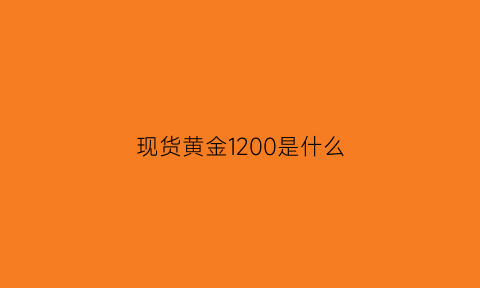 现货黄金1200是什么